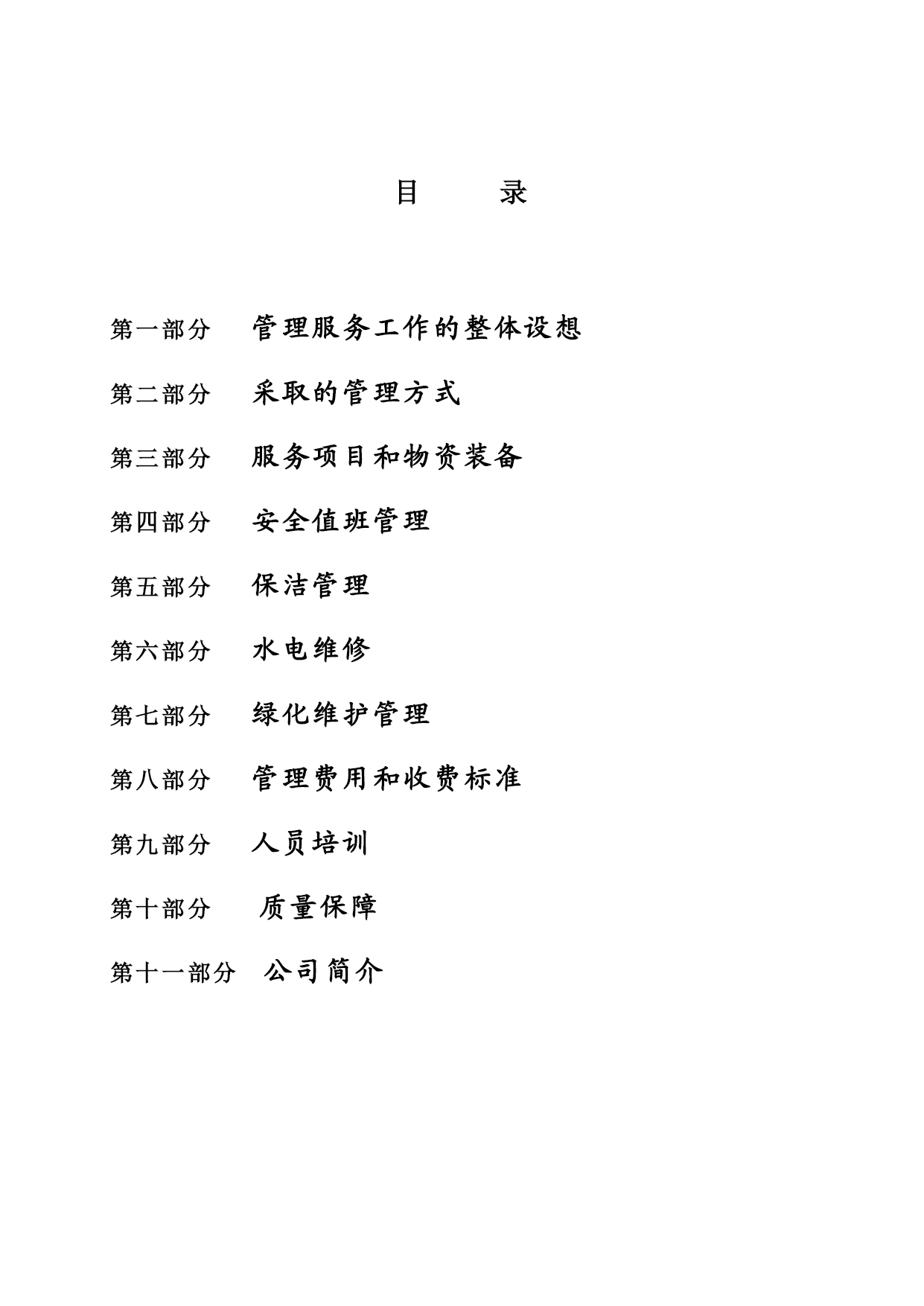 目　　录

第一部分　管理服务工作的整体设想

第二部分　采取的管理方式

第三部分　服务项目和物资装备

第四部分　安全值班管理

第五部分　保洁管理

第六部分　水电维修

第七部分　绿化维护管理

第八部分　管理费用和收费标准

第九部分　人员培训

第十部分　质量保障

第十一部分　公司简介